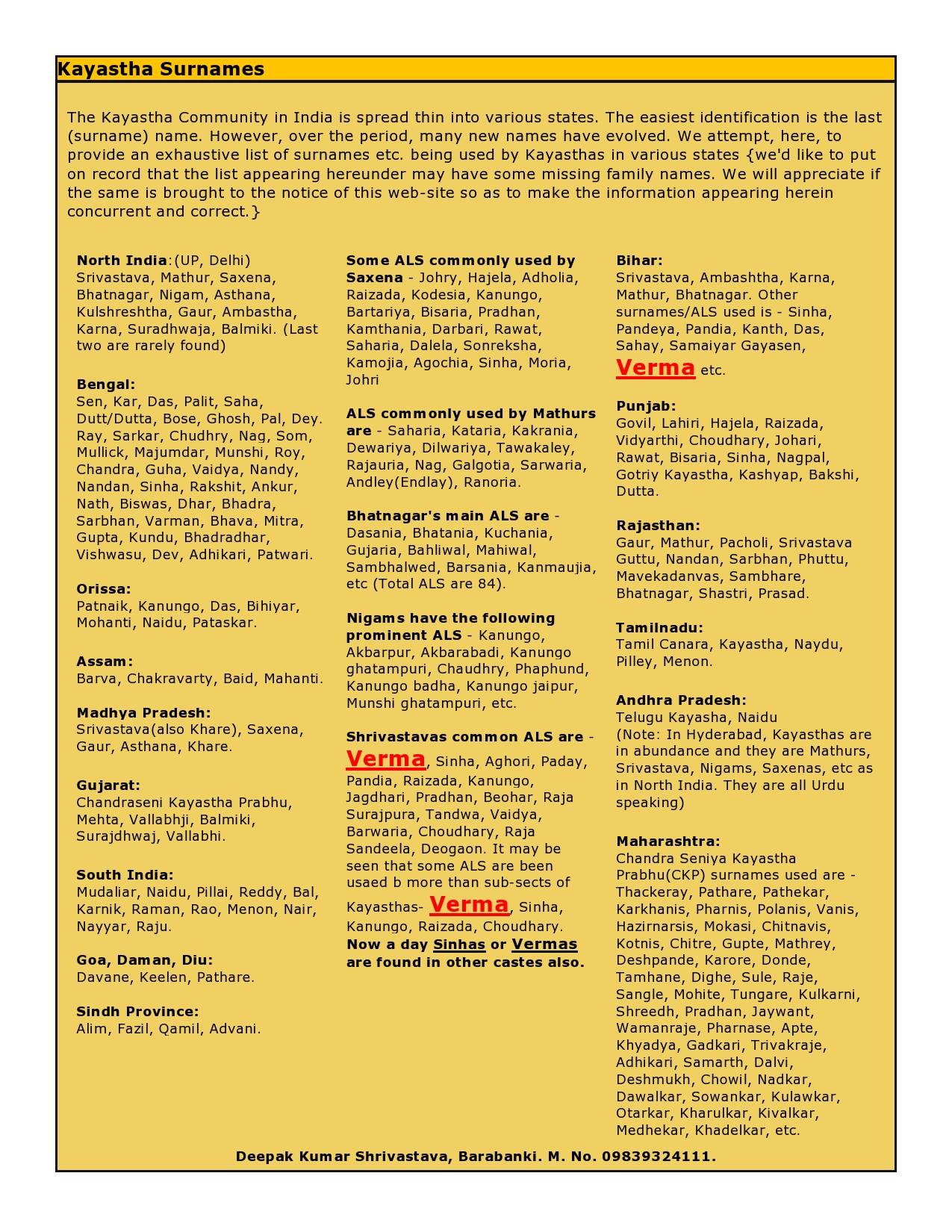 Kayastha Surnames

The Kayastha Community in India is spread thin into various states. The easiest identification is the last (surname) name. However, over the period, many new names have evolved. We attempt, here, to provide an exhaustive list of surnames etc. being used by Kayasthas in various states {we'd like to put on record that the list appearing hereunder may have some missing family names. We will appreciate if the same is brought to the notice of this web-site so as to make the information appearing herein concurrent and correct.}

North India:(UP, Delhi)
Srivastava, Mathur, Saxena, Bhatnagar, Nigam, Asthana, Kulshreshtha, Gaur, Ambastha, Karna, Suradhwaja, Balmiki. (Last two are rarely found)

Bengal:
Sen, Kar, Das, Palit, Saha, Dutt/Dutta, Bose, Ghosh, Pal, Dey. Ray, Sarkar, Chudhry, Nag, Som, Mullick, Majumdar, Munshi, Roy, Chandra, Guha, Vaidya, Nandy, Nandan, Sinha, Rakshit, Ankur, Nath, Biswas, Dhar, Bhadra, Sarbhan, Varman, Bhava, Mitra, Gupta, Kundu, Bhadradhar, Vishwasu, Dev, Adhikari, Patwari.

Orissa:
Patnaik, Kanungo, Das, Bihiyar, Mohanti, Naidu, Pataskar.

Assam:
Barva, Chakravarty, Baid, Mahanti.

Madhya Pradesh:
Srivastava(also Khare), Saxena, Gaur, Asthana, Khare.

Gujarat:
Chandraseni Kayastha Prabhu, Mehta, Vallabhji, Balmiki, Surajdhwaj, Vallabhi.

South India:
Mudaliar, Naidu, Pillai, Reddy, Bal, Karnik, Raman, Rao, Menon, Nair, Nayyar, Raju.

Goa, Daman, Diu:
Davane, Keelen, Pathare.

Sindh Province:
Alim, Fazil, Qamil, Advani.

Some ALS commonly used by Saxena - Johry, Hajela, Adholia, Raizada, Kodesia, Kanungo, Bartariya, Bisaria, Pradhan, Kamthania, Darbari, Rawat, Saharia, Dalela, Sonreksha, Kamojia, Agochia, Sinha, Moria, Johri

ALS commonly used by Mathurs are - Saharia, Kataria, Kakrania, Dewariya, Dilwariya, Tawakaley, Rajauria, Nag, Galgotia, Sarwaria, Andley(Endlay), Ranoria.

Bhatnagar's main ALS are - Dasania, Bhatania, Kuchania, Gujaria, Bahliwal, Mahiwal, Sambhalwed, Barsania, Kanmaujia, etc (Total ALS are 84).

Nigams have the following prominent ALS - Kanungo, Akbarpur, Akbarabadi, Kanungo ghatampuri, Chaudhry, Phaphund, Kanungo badha, Kanungo jaipur, Munshi ghatampuri, etc.

Shrivastavas common ALS are - Verma, Sinha, Aghori, Paday, Pandia, Raizada, Kanungo, Jagdhari, Pradhan, Beohar, Raja Surajpura, Tandwa, Vaidya, Barwaria, Choudhary, Raja Sandeela, Deogaon. It may be seen that some ALS are been usaed b more than sub-sects of Kayasthas- Verma, Sinha, Kanungo, Raizada, Choudhary. Now a day Sinhas or Vermas are found in other castes also.

Bihar:
Srivastava, Ambashtha, Karna, Mathur, Bhatnagar. Other surnames/ALS used is - Sinha, Pandeya, Pandia, Kanth, Das, Sahay, Samaiyar Gayasen, Verma etc.

Punjab:
Govil, Lahiri, Hajela, Raizada, Vidyarthi, Choudhary, Johari, Rawat, Bisaria, Sinha, Nagpal, Gotriy Kayastha, Kashyap, Bakshi, Dutta.

Rajasthan:
Gaur, Mathur, Pacholi, Srivastava Guttu, Nandan, Sarbhan, Phuttu, Mavekadanvas, Sambhare, Bhatnagar, Shastri, Prasad.

Tamilnadu:
Tamil Canara, Kayastha, Naydu, Pilley, Menon.

Andhra Pradesh:
Telugu Kayasha, Naidu
(Note: In Hyderabad, Kayasthas are in abundance and they are Mathurs, Srivastava, Nigams, Saxenas, etc as in North India. They are all Urdu speaking)

Maharashtra:
Chandra Seniya Kayastha Prabhu(CKP) surnames used are - Thackeray, Pathare, Pathekar, Karkhanis, Pharnis, Polanis, Vanis, Hazirnarsis, Mokasi, Chitnavis, Kotnis, Chitre, Gupte, Mathrey, Deshpande, Karore, Donde, Tamhane, Dighe, Sule, Raje, Sangle, Mohite, Tungare, Kulkarni, Shreedh, Pradhan, Jaywant, Wamanraje, Pharnase, Apte, Khyadya, Gadkari, Trivakraje, Adhikari, Samarth, Dalvi, Deshmukh, Chowil, Nadkar, Dawalkar, Sowankar, Kulawkar, Otarkar, Kharulkar, Kivalkar, Medhekar, Khadelkar, etc.

Deepak Kumar Shrivastava, Barabanki. M. No. 09839324111.